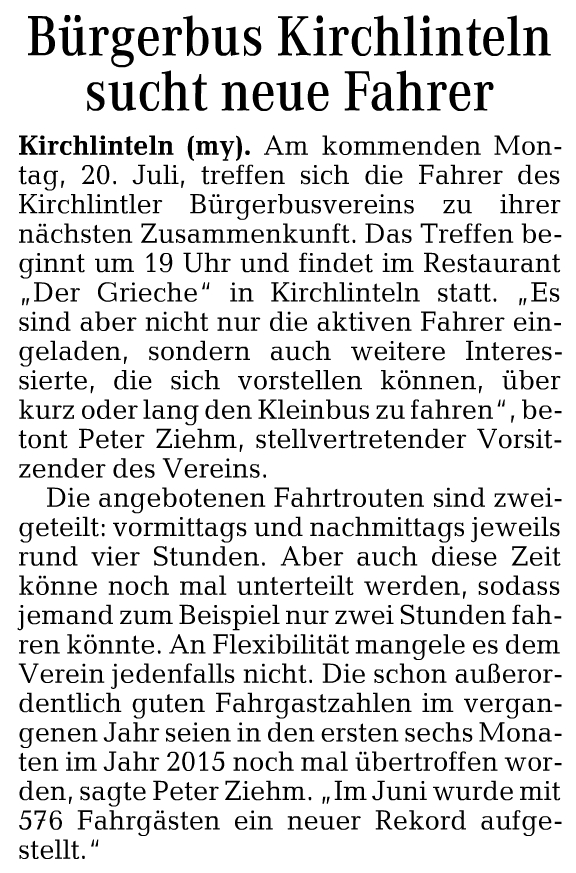 Bürgerbus Kirchlinteln sucht neue Fahrer

Kirchlinteln (my). Am kommenden Montag, 20. Juli, treffen sich die Fahrer des Kirchlintler Bürgerbusvereins zu ihrer nächsten Zusammenkunft. Das Treffen beginnt um 19 Uhr und findet im Restaurant „Der Grieche“ in Kirchlinteln statt. „Es sind aber nicht nur die aktiven Fahrer eingeladen, sondern auch weitere Interessierte, die sich vorstellen können, über kurz oder lang den Kleinbus zu fahren“, betont Peter Ziehm, stellvertretender Vorsitzender des Vereins.

Die angebotenen Fahrtrouten sind zweigeteilt: vormittags und nachmittags jeweils rund vier Stunden. Aber auch diese Zeit könne noch mal unterteilt werden, sodass jemand zum Beispiel nur zwei Stunden fahren könnte. An Flexibilität mangele es dem Verein jedenfalls nicht. Die schon außerordentlich guten Fahrgastzahlen im vergangenen Jahr seien in den ersten sechs Monaten im Jahr 2015 noch mal übertroffen worden, sagte Peter Ziehm. „Im Juni wurde mit 576 Fahrgästen ein neuer Rekord aufgestellt.“